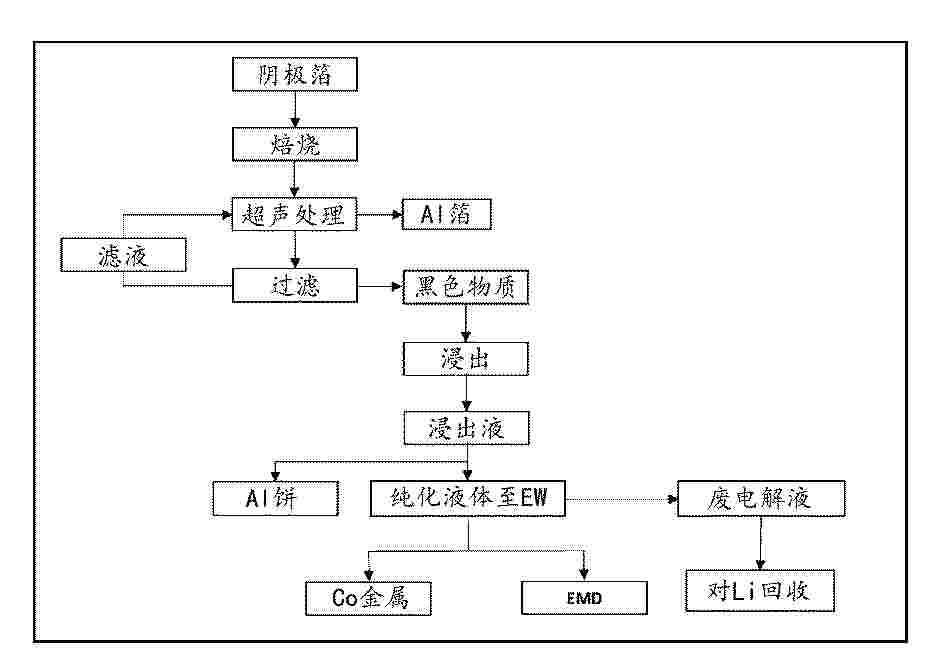 阴极箔

焙烧

超声处理

Al箔

滤液

过滤

黑色物质

浸出

浸出液

Al饼

纯化液体至EW

废电解液

Co金属

EMD

对Li回收